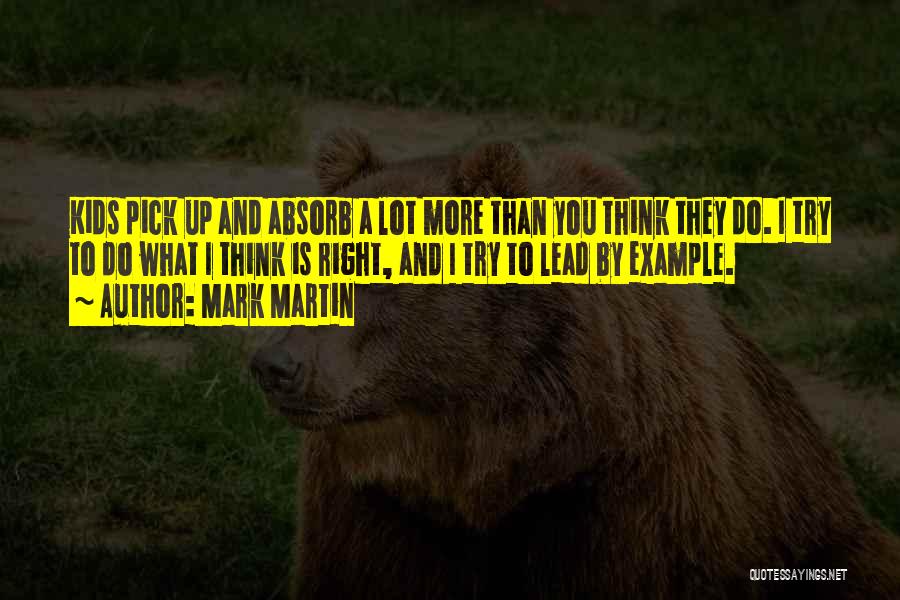 KIDS PICK UP AND ABSORB A LOT MORE THAN YOU THINK THEY DO. I TRY TO DO WHAT I THINK IS RIGHT, AND I TRY TO LEAD BY EXAMPLE.
~ AUTHOR: MARK MARTIN

QUOTESSAYINGS.NET